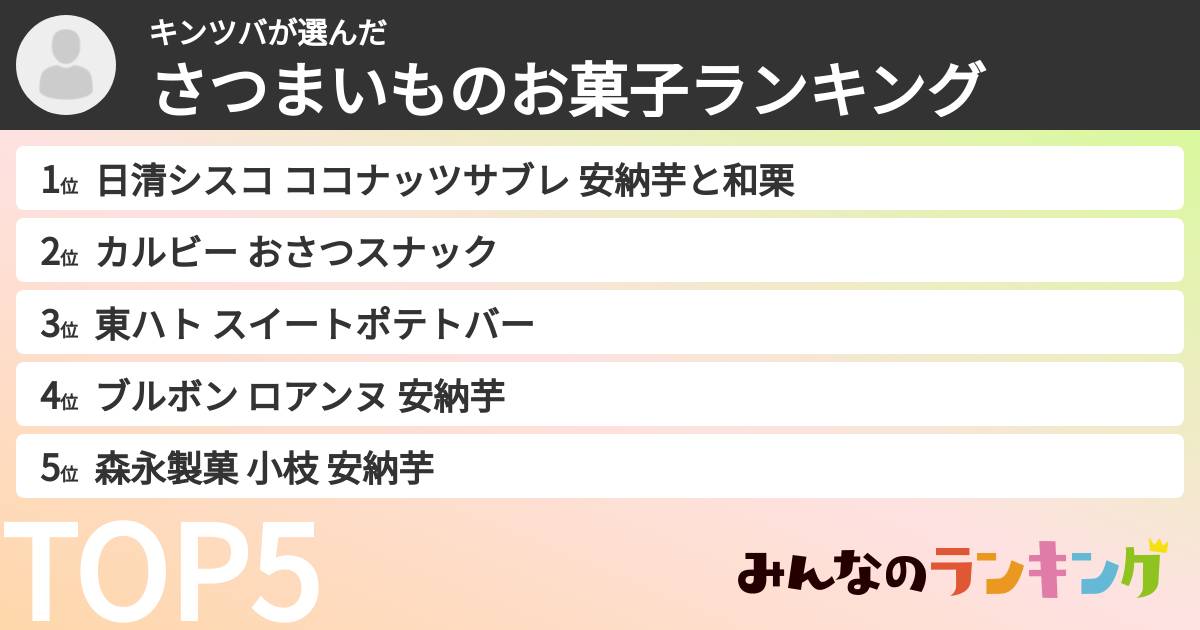 キンツバが選んだ
さつまいものお菓子ランキング

1位 日清シスコ ココナッツサブレ 安納芋と和栗
2位 カルビー おさつスナック
3位 東ハト スイートポテトバー
4位 ブルボン ロアンヌ 安納芋
5位 森永製菓 小枝 安納芋

TOP5

みんなのランキング